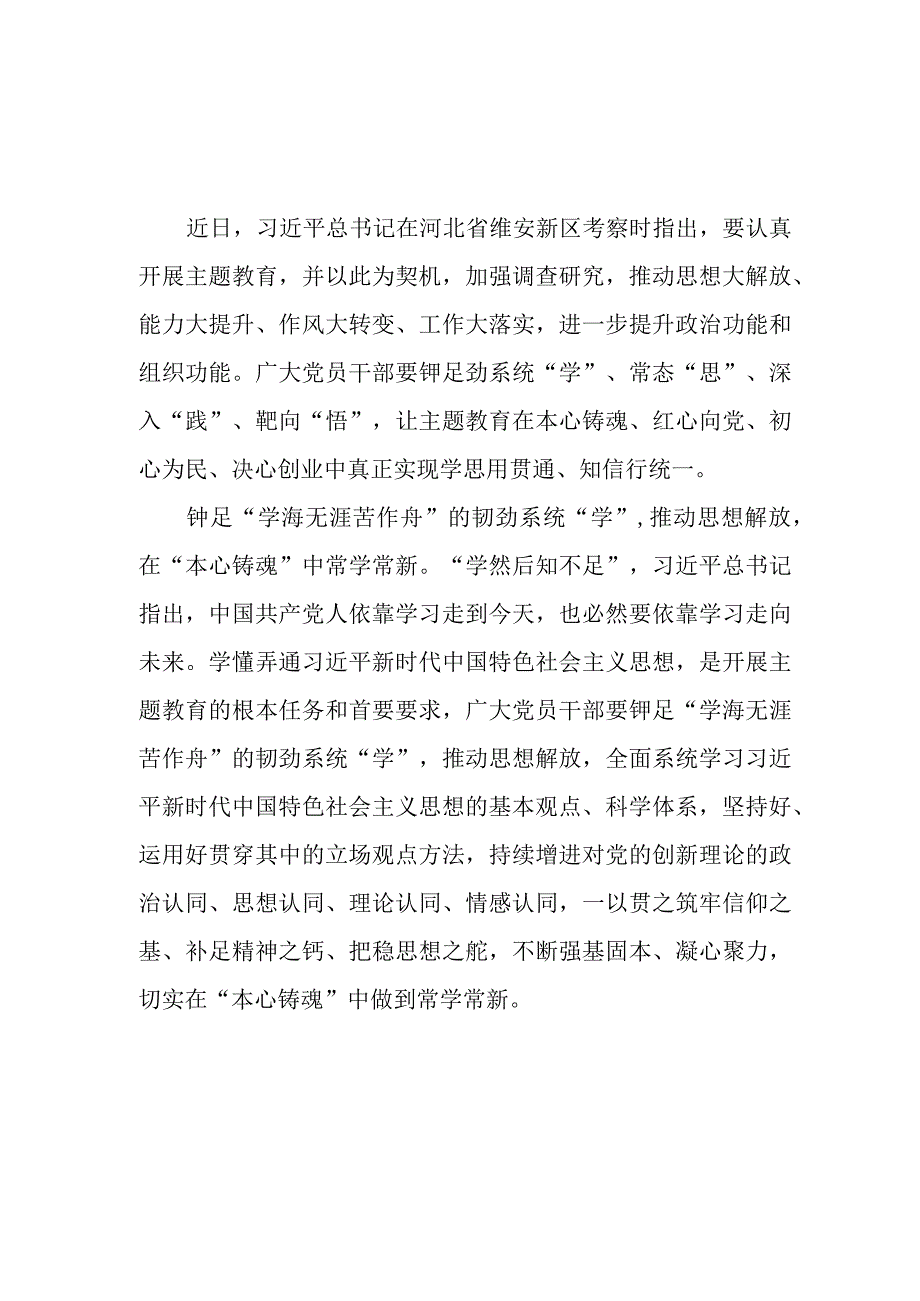 近日，习近平总书记在河北省维安新区考察时指出，要认真开展主题教育，并以此为契机，加强调查研究，推动思想大解放、能力大提升、作风大转变、工作大落实，进一步提升政治功能和组织功能。广大党员干部要钾足劲系统“学”、常态“思”、深入“践”、靶向“悟”，让主题教育在本心铸魂、红心向党、初心为民、决心创业中真正实现学思用贯通、知信行统一。

钟足“学海无涯苦作舟”的韧劲系统“学”，推动思想解放，在“本心铸魂”中常学常新。“学然后知不足”，习近平总书记指出，中国共产党人依靠学习走到今天，也必然要依靠学习走向未来。学懂弄通习近平新时代中国特色社会主义思想，是开展主题教育的根本任务和首要要求，广大党员干部要钾足“学海无涯苦作舟”的韧劲系统“学”，推动思想解放，全面系统学习习近平新时代中国特色社会主义思想的基本观点、科学体系，坚持好、运用好贯穿其中的立场观点方法，持续增进对党的创新理论的政治认同、思想认同、理论认同、情感认同，一以贯之筑牢信仰之基、补足精神之钙、把稳思想之舵，不断强基固本、凝心聚力，切实在“本心铸魂”中做到常学常新。